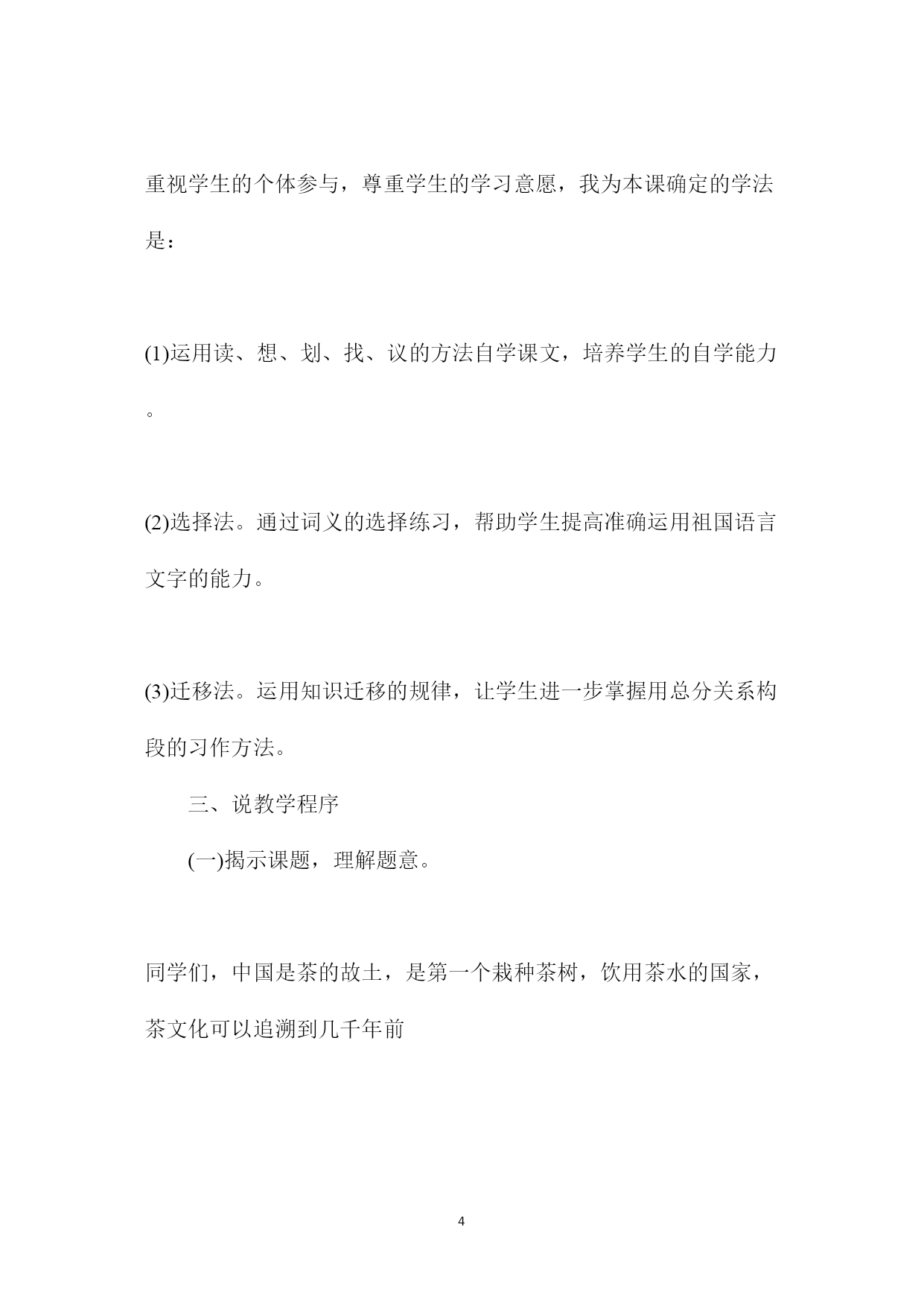 重视学生的个体参与，尊重学生的学习意愿，我为本课确定的学法是：

(1)运用读、想、划、找、议的方法自学课文，培养学生的自学能力。

(2)选择法。通过词义的选择练习，帮助学生提高准确运用祖国语言文字的能力。

(3)迁移法。运用知识迁移的规律，让学生进一步掌握用总分关系构段的习作方法。

三、说教学程序

(一)揭示课题，理解题意。

同学们，中国是茶的故土，是第一个栽种茶树，饮用茶水的国家，茶文化可以追溯到几千年前

4